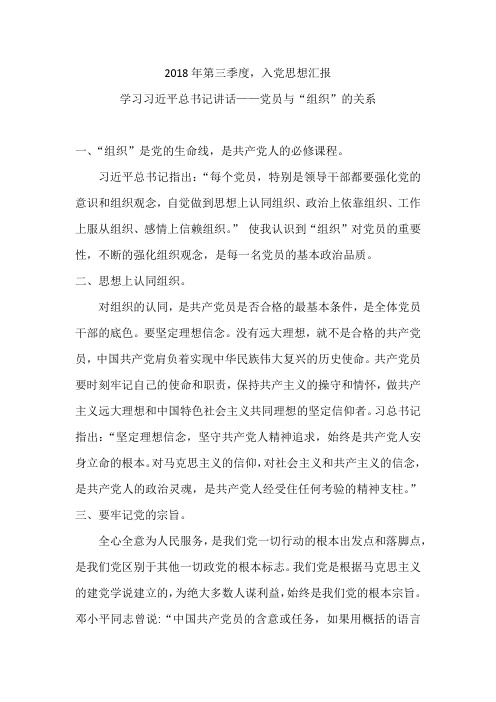 2018 年第三季度，入党思想汇报

学习习近平总书记讲话——党员与“组织”的关系

一、“组织”是党的生命线，是共产党人的必修课程。

习近平总书记指出：“每个党员，特别是领导干部都要强化党的意识和组织观念，自觉做到思想上认同组织、政治上依靠组织、工作上服从组织、感情上信赖组织。” 使我认识到“组织”对党员的重要性，不断的强化组织观念，是每一名党员的基本政治品质。

二、思想上认同组织。

对组织的认同，是共产党员是否合格的最基本条件，是全体党员干部的底色。要坚定理想信念。没有远大理想，就不是合格的共产党员，中国共产党肩负着实现中华民族伟大复兴的历史使命。共产党员要时刻牢记自己的使命和职责，保持共产主义的操守和情怀，做共产主义远大理想和中国特色社会主义共同理想的坚定信仰者。习总书记指出：“坚定理想信念，坚守共产党人精神追求，始终是共产党人安身立命的根本。对马克思主义的信仰，对社会主义和共产主义的信念，是共产党人的政治灵魂，是共产党人经受住任何考验的精神支柱。”

三、要牢记党的宗旨。

全心全意为人民服务，是我们党一切行动的根本出发点和落脚点，是我们党区别于其他一切政党的根本标志。我们党是根据马克思主义的建党学说建立的，为绝大多数人谋利益，始终是我们党的根本宗旨。邓小平同志曾说：“中国共产党员的含意或任务，如果用概括的语言